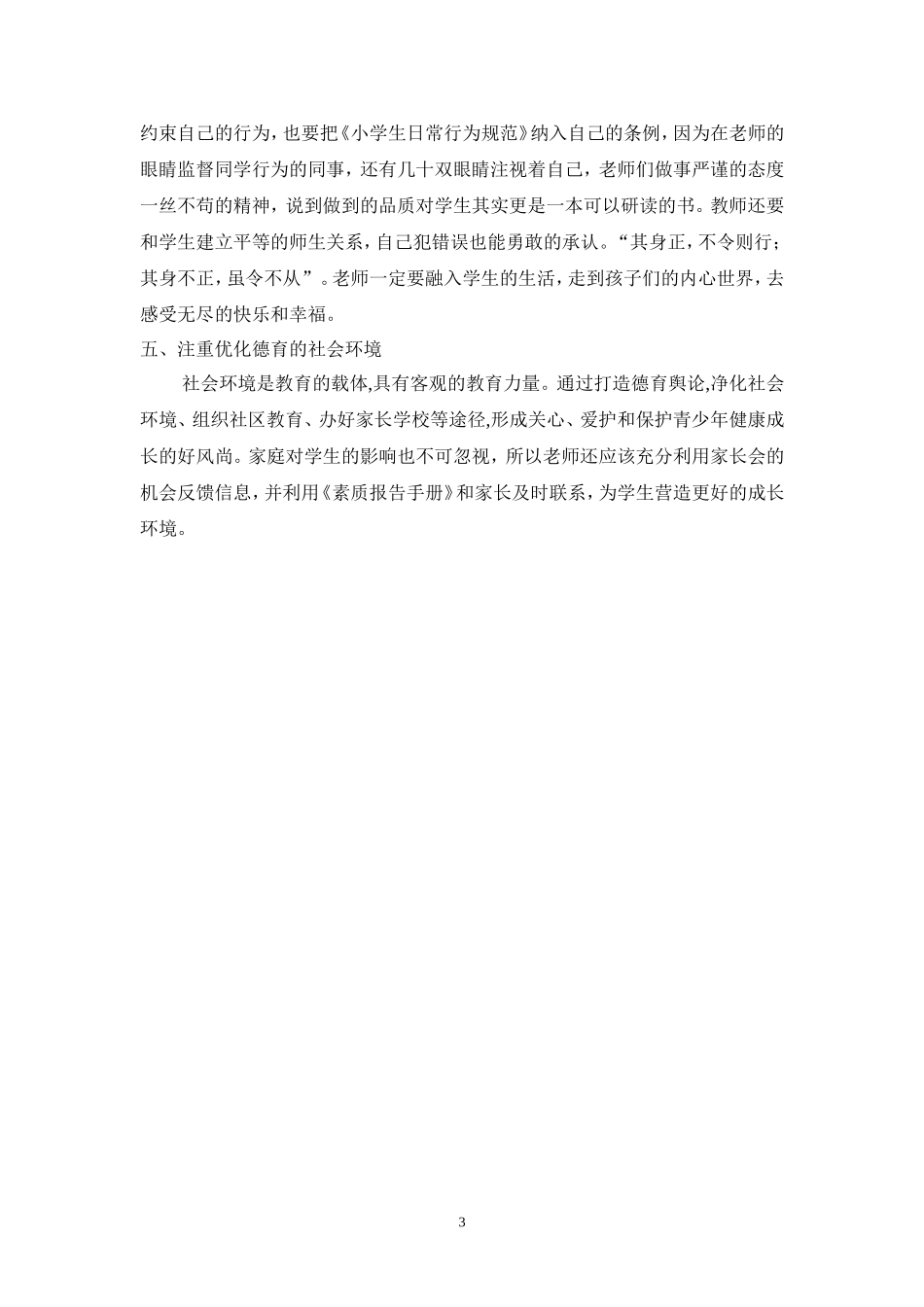 约束自己的行为，也要把《小学生日常行为规范》纳入自己的条例，因为在老师的眼睛监督同学行为的同事，还有几十双眼睛注视着自己，老师们做事严谨的态度一丝不苟的精神，说到做到的品质对学生其实更是一本可以研读的书。教师还要和学生建立平等的师生关系，自己犯错误也能勇敢的承认。“其身正，不令则行；其身不正，虽令不从”。老师一定要融入学生的生活，走到孩子们的内心世界，去感受无尽的快乐和幸福。

五、注重优化德育的社会环境

社会环境是教育的载体,具有客观的教育力量。通过打造德育舆论,净化社会环境、组织社区教育、办好家长学校等途径,形成关心、爱护和保护青少年健康成长的好风尚。家庭对学生的影响也不可忽视，所以老师还应该充分利用家长会的机会反馈信息，并利用《素质报告手册》和家长及时联系，为学生营造更好的成长环境。

3